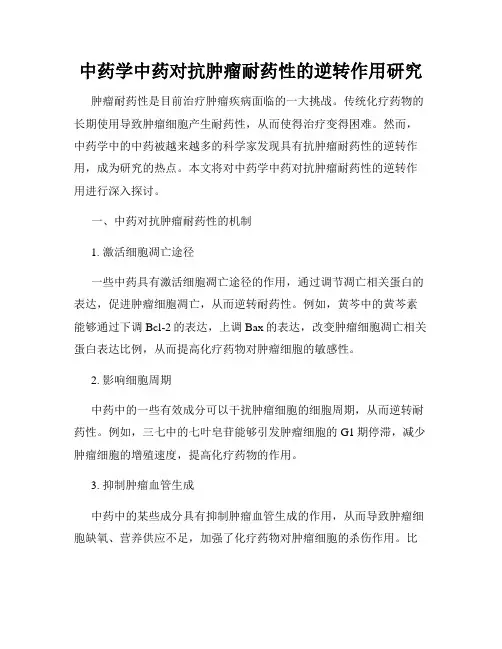 中药学中药对抗肿瘤耐药性的逆转作用研究

肿瘤耐药性是目前治疗肿瘤疾病面临的一大挑战。传统化疗药物的长期使用导致肿瘤细胞产生耐药性，从而使得治疗变得困难。然而，中药学中的中药被越来越多的科学家发现具有抗肿瘤耐药性的逆转作用，成为研究的热点。本文将对中药学中药对抗肿瘤耐药性的逆转作用进行深入探讨。

一、中药对抗肿瘤耐药性的机制

1. 激活细胞凋亡途径

一些中药具有激活细胞凋亡途径的作用，通过调节凋亡相关蛋白的表达，促进肿瘤细胞凋亡，从而逆转耐药性。例如，黄芩中的黄芩素能够通过下调 Bcl-2 的表达，上调 Bax 的表达，改变肿瘤细胞凋亡相关蛋白表达比例，从而提高化疗药物对肿瘤细胞的敏感性。

2. 影响细胞周期

中药中的一些有效成分可以干扰肿瘤细胞的细胞周期，从而逆转耐药性。例如，三七中的七叶皂苷能够引发肿瘤细胞的 G1 期停滞，减少肿瘤细胞的增殖速度，提高化疗药物的作用。

3. 抑制肿瘤血管生成

中药中的某些成分具有抑制肿瘤血管生成的作用，从而导致肿瘤细胞缺氧、营养供应不足，加强了化疗药物对肿瘤细胞的杀伤作用。比